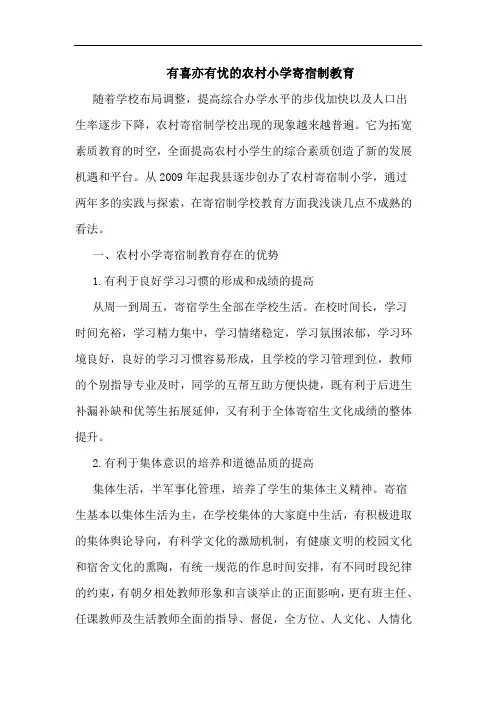 有喜亦有忧的农村小学寄宿制教育

随着学校布局调整，提高综合办学水平的步伐加快以及人口出生率逐步下降，农村寄宿制学校出现的现象越来越普遍。它为拓宽素质教育的时空，全面提高农村小学生的综合素质创造了新的发展机遇和平台。从2009年起我县逐步创办了农村寄宿制小学，通过两年多的实践与探索，在寄宿制学校教育方面我浅谈几点不成熟的看法。

一、农村小学寄宿制教育存在的优势

1.有利于良好学习习惯的形成和成绩的提高

从周一到周五，寄宿学生全部在学校生活。在校时间长，学习时间充裕，学习精力集中，学习情绪稳定，学习氛围浓郁，学习环境良好，良好的学习习惯容易形成，且学校的学习管理到位，教师的个别指导专业及时，同学的互帮互助方便快捷，既有利于后进生补漏补缺和优等生拓展延伸，又有利于全体寄宿生文化成绩的整体提升。

2.有利于集体意识的培养和道德品质的提高

集体生活，半军事化管理，培养了学生的集体主义精神。寄宿生基本以集体生活为主，在学校集体的大家庭中生活，有积极进取的集体舆论导向，有科学文化的激励机制，有健康文明的校园文化和宿舍文化的熏陶，有统一规范的作息时间安排，有不同时段纪律的约束，有朝夕相处教师形象和言谈举止的正面影响，更有班主任、任课教师及生活教师全面的指导、督促，全方位、人文化、人情化